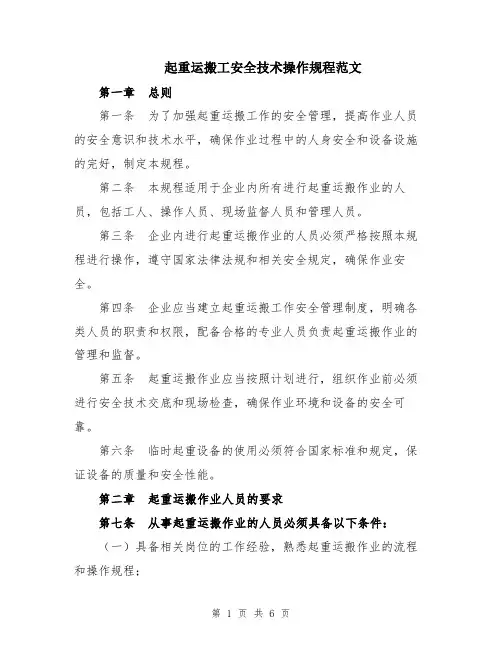 起重运搬工安全技术操作规程范文

第一章 总则

第一条 为了加强起重运搬工作的安全管理，提高作业人员的安全意识和技术水平，确保作业过程中的人身安全和设备设施的完好，制定本规程。

第二条 本规程适用于企业内所有进行起重运搬作业的人员，包括工人、操作人员、现场监督人员和管理人员。

第三条 企业内进行起重运搬作业的人员必须严格按照本规程进行操作，遵守国家法律法规和相关安全规定，确保作业安全。

第四条 企业应当建立起重运搬工作安全管理制度，明确各类人员的职责和权限，配备合格的专业人员负责起重运搬作业的管理和监督。

第五条 起重运搬作业应当按照计划进行，组织作业前必须进行安全技术交底和现场检查，确保作业环境和设备的安全可靠。

第六条 临时起重设备的使用必须符合国家标准和规定，保证设备的质量和安全性能。

第二章 起重运搬作业人员的要求

第七条 从事起重运搬作业的人员必须具备以下条件：

（一）具备相关岗位的工作经验，熟悉起重运搬作业的流程和操作规程；

第 1 页 共 6 页